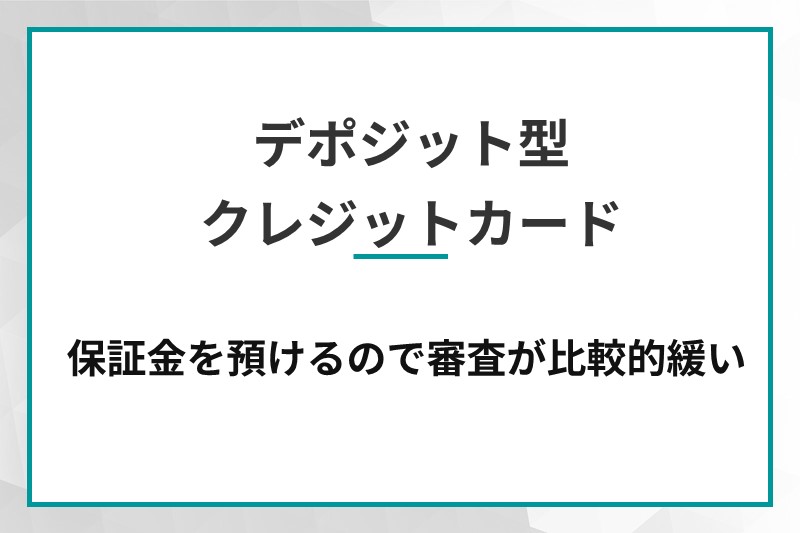 デポジット型
クレジットカード

保証金を預けるので審査が比較的緩い